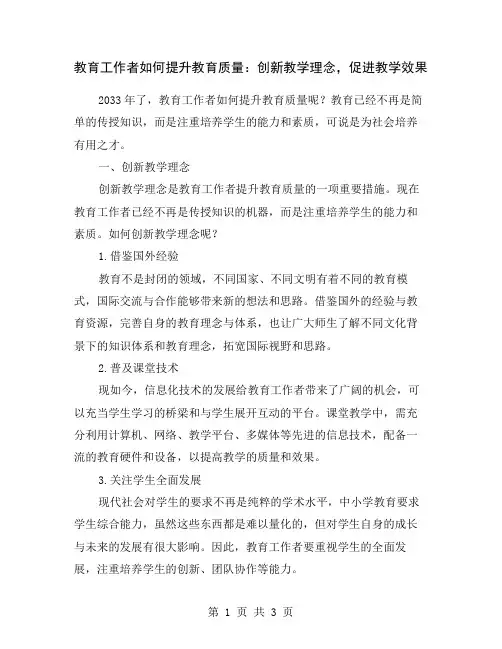 教育工作者如何提升教育质量：创新教学理念，促进教学效果

2033年了，教育工作者如何提升教育质量呢？教育已经不再是简单的传授知识，而是注重培养学生的能力和素质，可说是为社会培养有用之才。

一、创新教学理念

创新教学理念是教育工作者提升教育质量的一项重要措施。现在教育工作者已经不再是传授知识的机器，而是注重培养学生的能力和素质。如何创新教学理念呢？

1.借鉴国外经验

教育不是封闭的领域，不同国家、不同文明有着不同的教育模式，国际交流与合作能够带来新的想法和思路。借鉴国外的经验与教育资源，完善自身的教育理念与体系，也让广大师生了解不同文化背景下的知识体系和教育理念，拓宽国际视野和思路。

2.普及课堂技术

现如今，信息化技术的发展给教育工作者带来了广阔的机会，可以充当学生学习的桥梁和与学生展开互动的平台。课堂教学中，需充分利用计算机、网络、教学平台、多媒体等先进的信息技术，配备一流的教育硬件和设备，以提高教学的质量和效果。

3.关注学生全面发展

现代社会对学生的要求不再是纯粹的学术水平，中小学教育要求学生综合能力，虽然这些东西都是难以量化的，但对学生自身的成长与未来的发展有很大影响。因此，教育工作者要重视学生的全面发展，注重培养学生的创新、团队协作等能力。

第 1 页 共 3 页